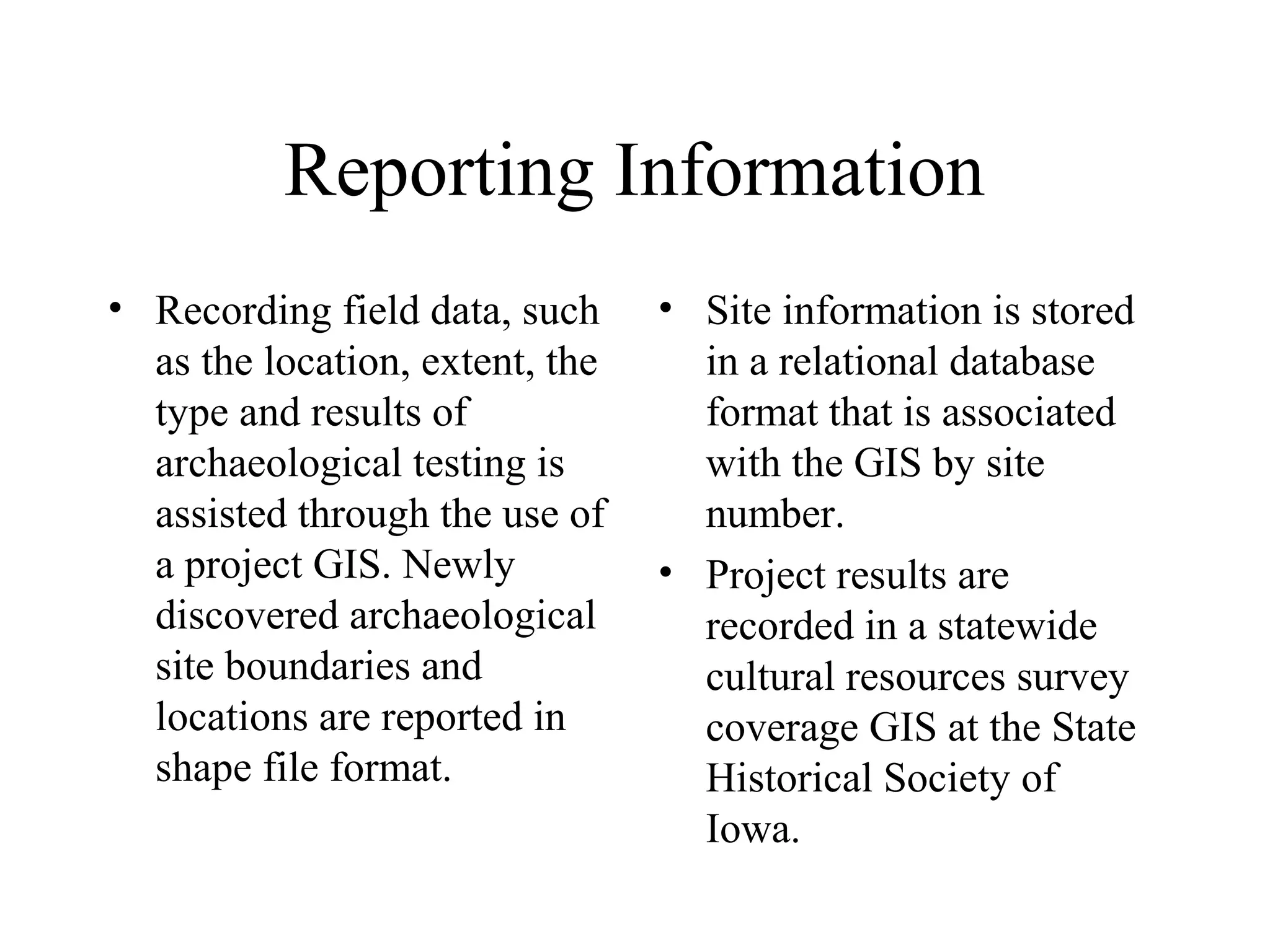 Reporting Information

• Recording field data, such as the location, extent, the type and results of archaeological testing is assisted through the use of a project GIS. Newly discovered archaeological site boundaries and locations are reported in shape file format.

• Site information is stored in a relational database format that is associated with the GIS by site number.

• Project results are recorded in a statewide cultural resources survey coverage GIS at the State Historical Society of Iowa.